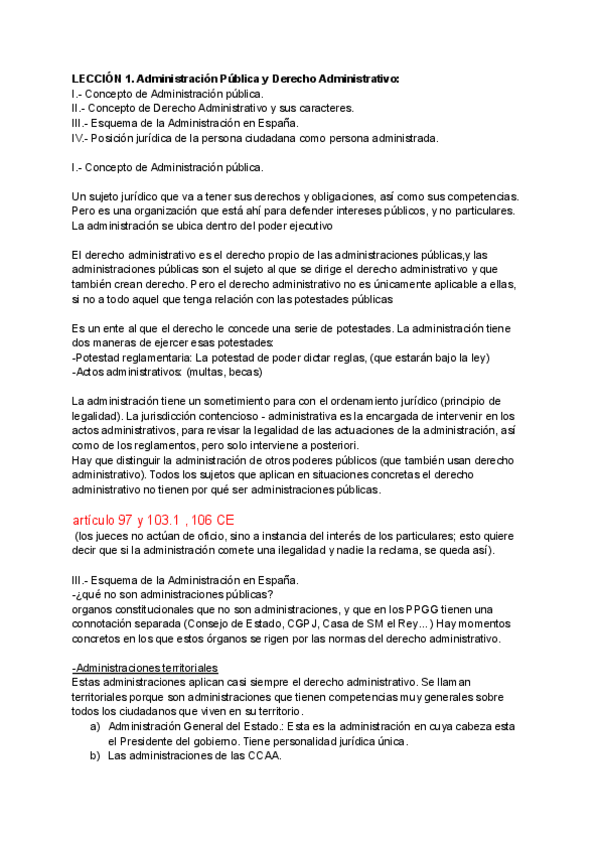 LECCIÓN 1. Administración Pública y Derecho Administrativo:
I.- Concepto de Administración pública.
II.- Concepto de Derecho Administrativo y sus caracteres.
III.- Esquema de la Administración en España.
IV.- Posición jurídica de la persona ciudadana como persona administrada.

I.- Concepto de Administración pública.

Un sujeto jurídico que va a tener sus derechos y obligaciones, así como sus competencias. Pero es una organización que está ahí para defender intereses públicos, y no particulares. La administración se ubica dentro del poder ejecutivo

El derecho administrativo es el derecho propio de las administraciones públicas,y las administraciones públicas son el sujeto al que se dirige el derecho administrativo y que también crean derecho. Pero el derecho administrativo no es únicamente aplicable a ellas, si no a todo aquel que tenga relación con las potestades públicas

Es un ente al que el derecho le concede una serie de potestades. La administración tiene dos maneras de ejercer esas potestades:
-Potestad reglamentaria: La potestad de poder dictar reglas, (que estarán bajo la ley)
-Actos administrativos: (multas, becas)

La administración tiene un sometimiento para con el ordenamiento jurídico (principio de legalidad). La jurisdicción contencioso - administrativa es la encargada de intervenir en los actos administrativos, para revisar la legalidad de las actuaciones de la administración, así como de los reglamentos, pero solo interviene a posteriori.
Hay que distinguir la administración de otros poderes públicos (que también usan derecho administrativo). Todos los sujetos que aplican en situaciones concretas el derecho administrativo no tienen por qué ser administraciones públicas.

artículo 97 y 103.1 , 106 CE
(los jueces no actúan de oficio, sino a instancia del interés de los particulares; esto quiere decir que si la administración comete una ilegalidad y nadie la reclama, se queda así).

III.- Esquema de la Administración en España.
-¿qué no son administraciones públicas?
organos constitucionales que no son administraciones, y que en los PPGG tienen una connotación separada (Consejo de Estado, CGPJ, Casa de SM el Rey...) Hay momentos concretos en los que estos órganos se rigen por las normas del derecho administrativo.

-Administraciones territoriales
Estas administraciones aplican casi siempre el derecho administrativo. Se llaman territoriales porque son administraciones que tienen competencias muy generales sobre todos los ciudadanos que viven en su territorio.
a) Administración General del Estado.: Esta es la administración en cuya cabeza esta el Presidente del gobierno. Tiene personalidad jurídica única.
b) Las administraciones de las CCAA.